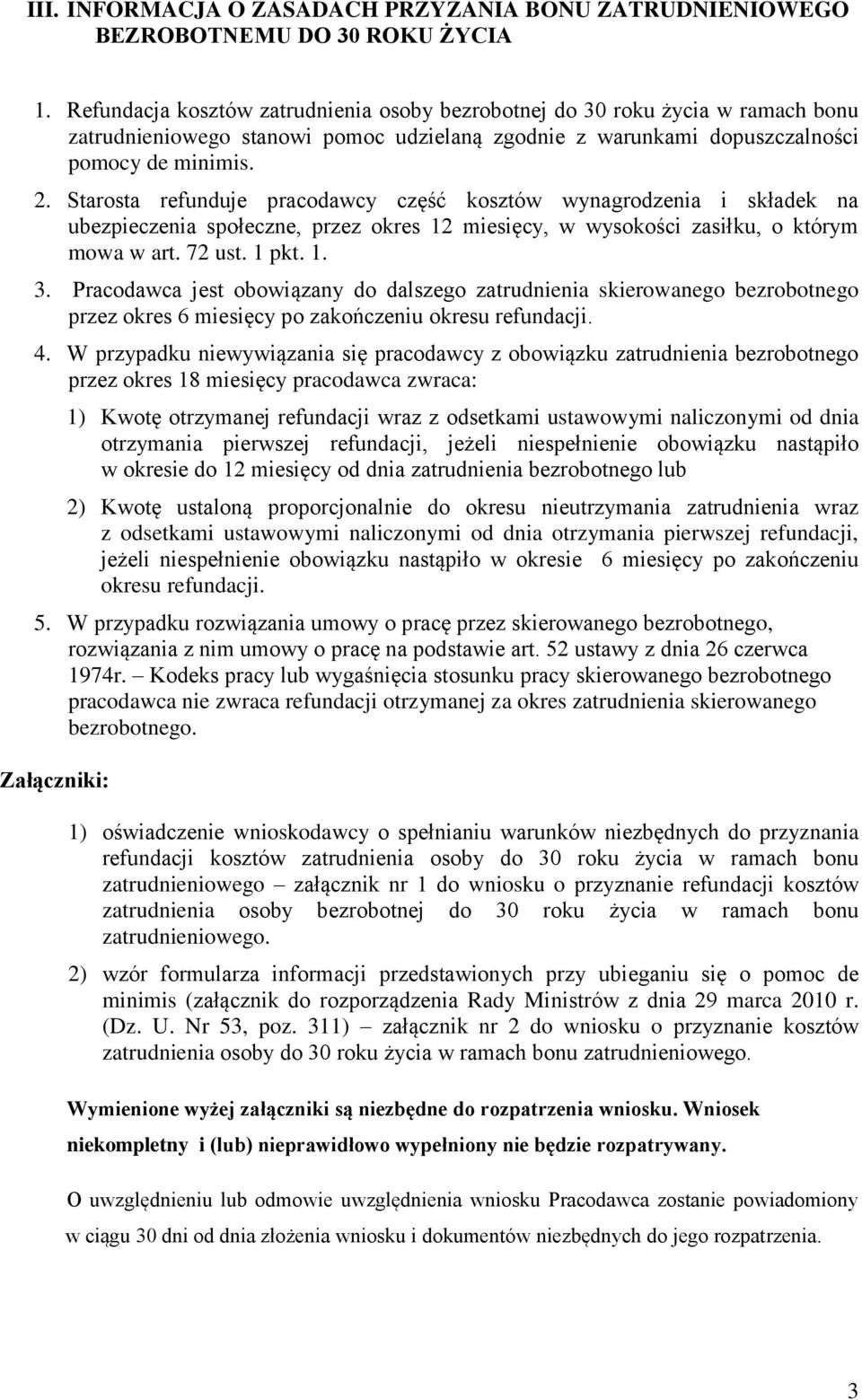 III. INFORMACJA O ZASADACH PRZYZANIA BONU ZATRUDNIENIOWEGO BEZROBOTNEMU DO 30 ROKU ŻYCIA

1. Refundacja kosztów zatrudnienia osoby bezrobotnej do 30 roku życia w ramach bonu zatrudnieniowego stanowi pomoc udzielaną zgodnie z warunkami dopuszczalności pomocy de minimis.

2. Starosta refunduje pracodawcy część kosztów wynagrodzenia i składek na ubezpieczenia społeczne, przez okres 12 miesięcy, w wysokości zasiłku, o którym mowa w art. 72 ust. 1 pkt. 1.

3. Pracodawca jest obowiązany do dalszego zatrudnienia skierowanego bezrobotnego przez okres 6 miesięcy po zakończeniu okresu refundacji.

4. W przypadku niewywiązania się pracodawcy z obowiązku zatrudnienia bezrobotnego przez okres 18 miesięcy pracodawca zwraca:

1) Kwotę otrzymanej refundacji wraz z odsetkami ustawowymi naliczonymi od dnia otrzymania pierwszej refundacji, jeżeli niespełnienie obowiązku nastąpiło w okresie do 12 miesięcy od dnia zatrudnienia bezrobotnego lub

2) Kwotę ustaloną proporcjonalnie do okresu nieutrzymania zatrudnienia wraz z odsetkami ustawowymi naliczonymi od dnia otrzymania pierwszej refundacji, jeżeli niespełnienie obowiązku nastąpiło w okresie 6 miesięcy po zakończeniu okresu refundacji.

5. W przypadku rozwiązania umowy o pracę przez skierowanego bezrobotnego, rozwiązania z nim umowy o pracę na podstawie art. 52 ustawy z dnia 26 czerwca 1974r. – Kodeks pracy lub wygaśnięcia stosunku pracy skierowanego bezrobotnego pracodawca nie zwraca refundacji otrzymanej za okres zatrudnienia skierowanego bezrobotnego.

Załączniki:

1) oświadczenie wnioskodawcy o spełnianiu warunków niezbędnych do przyznania refundacji kosztów zatrudnienia osoby do 30 roku życia w ramach bonu zatrudnieniowego – załącznik nr 1 do wniosku o przyznanie refundacji kosztów zatrudnienia osoby bezrobotnej do 30 roku życia w ramach bonu zatrudnieniowego.

2) wzór formularza informacji przedstawionych przy ubieganiu się o pomoc de minimis (załącznik do rozporządzenia Rady Ministrów z dnia 29 marca 2010 r. (Dz. U. Nr 53, poz. 311) – załącznik nr 2 do wniosku o przyznanie kosztów zatrudnienia osoby do 30 roku życia w ramach bonu zatrudnieniowego.

Wymienione wyżej załączniki są niezbędne do rozpatrzenia wniosku. Wniosek niekompletny i (lub) nieprawidłowo wypełniony nie będzie rozpatrywany.

O uwzględnieniu lub odmowie uwzględnienia wniosku Pracodawca zostanie powiadomiony w ciągu 30 dni od dnia złożenia wniosku i dokumentów niezbędnych do jego rozpatrzenia.

3